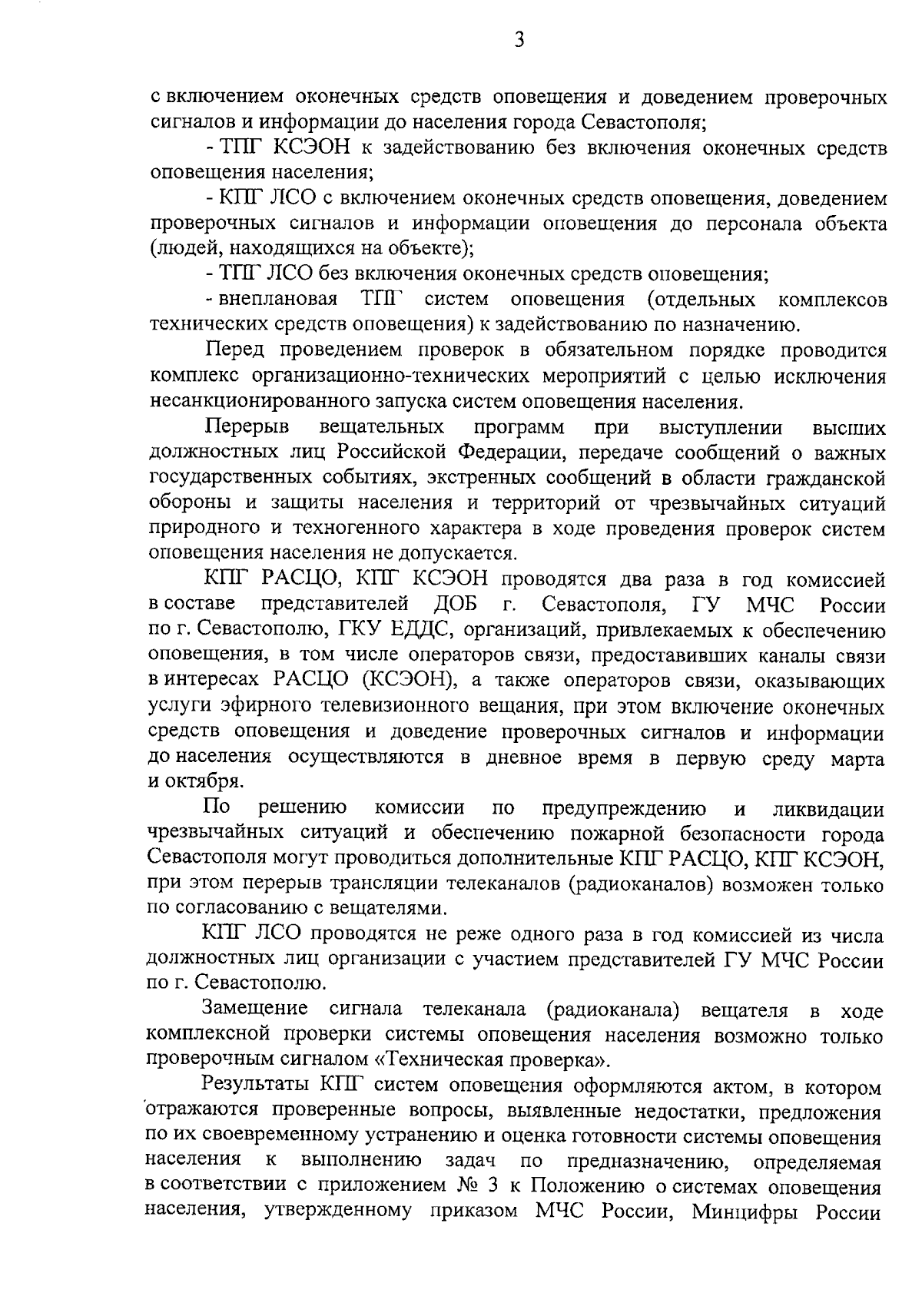 3

с включением оконечных средств оповещения и доведением проверочных сигналов и информации до населения города Севастополя;

- ТПГ КСЭОН к задействованию без включения оконечных средств оповещения населения;

- КПГ ЛСО с включением оконечных средств оповещения, доведением проверочных сигналов и информации оповещения до персонала объекта (людей, находящихся на объекте);

- ТПГ ЛСО без включения оконечных средств оповещения;

- внеплановая ТПГ систем оповещения (отдельных комплексов технических средств оповещения) к задействованию по назначению.

Перед проведением проверок в обязательном порядке проводится комплекс организационно-технических мероприятий с целью исключения несанкционированного запуска систем оповещения населения.

Перерыв вещательных программ при выступлении высших должностных лиц Российской Федерации, передаче сообщений о важных государственных событиях, экстренных сообщений в области гражданской обороны и защиты населения и территорий от чрезвычайных ситуаций природного и техногенного характера в ходе проведения проверок систем оповещения населения не допускается.

КПГ РАСЦО, КПГ КСЭОН проводятся два раза в год комиссией в составе представителей ДОБ г. Севастополя, ГУ МЧС России по г. Севастополю, ГКУ ЕДДС, организаций, привлекаемых к обеспечению оповещения, в том числе операторов связи, предоставивших каналы связи в интересах РАСЦО (КСЭОН), а также операторов связи, оказывающих услуги эфирного телевизионного вещания, при этом включение оконечных средств оповещения и доведение проверочных сигналов и информации до населения осуществляются в дневное время в первую среду марта и октября.

По решению комиссии по предупреждению и ликвидации чрезвычайных ситуаций и обеспечению пожарной безопасности города Севастополя могут проводиться дополнительные КПГ РАСЦО, КПГ КСЭОН, при этом перерыв трансляции телеканалов (радиоканалов) возможен только по согласованию с вещателями.

КПГ ЛСО проводятся не реже одного раза в год комиссией из числа должностных лиц организации с участием представителей ГУ МЧС России по г. Севастополю.

Замещение сигнала телеканала (радиоканала) вещателя в ходе комплексной проверки системы оповещения населения возможно только проверочным сигналом «Техническая проверка».

Результаты КПГ систем оповещения оформляются актом, в котором отражаются проверенные вопросы, выявленные недостатки, предложения по их своевременному устранению и оценка готовности системы оповещения населения к выполнению задач по предназначению, определяемая в соответствии с приложением № 3 к Положению о системах оповещения населения, утвержденному приказом МЧС России, Минцифры России